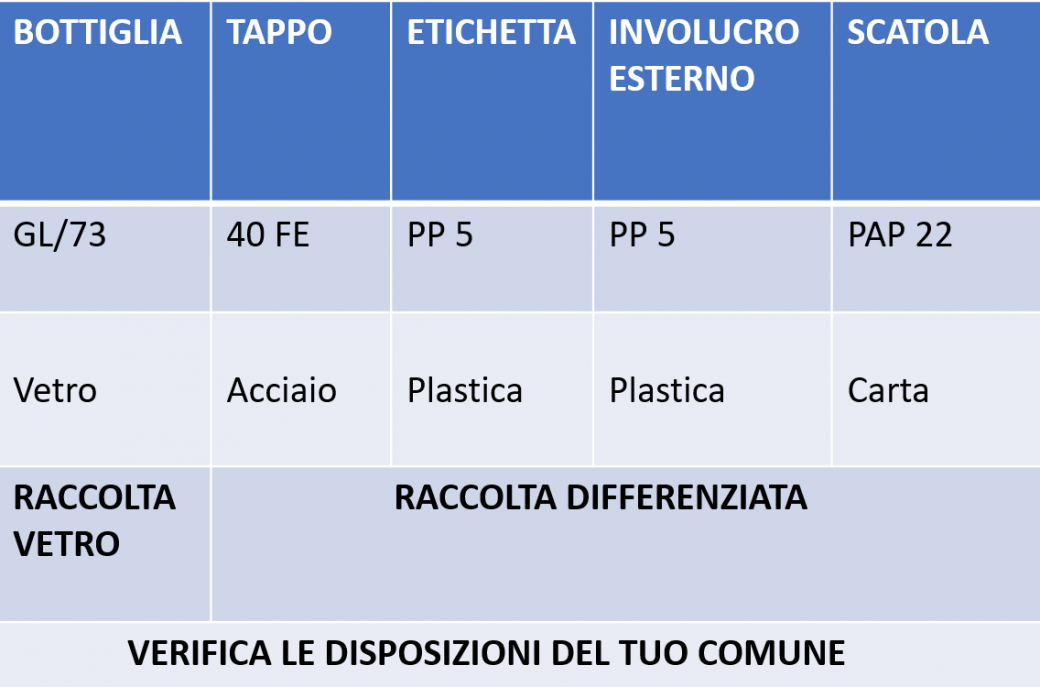 | BOTTIGLIA | TAPPO | ETICHETTA | INVOLUCRO ESTERNO | SCATOLA |
|---|---|---|---|---|
| GL/73 | 40 FE | PP 5 | PP 5 | PAP 22 |
| Vetro | Acciaio | Plastica | Plastica | Carta |
| RACCOLTA VETRO | RACCOLTA DIFFERENZIATA | | | |
| VERIFICA LE DISPOSIZIONI DEL TUO COMUNE | | | | |